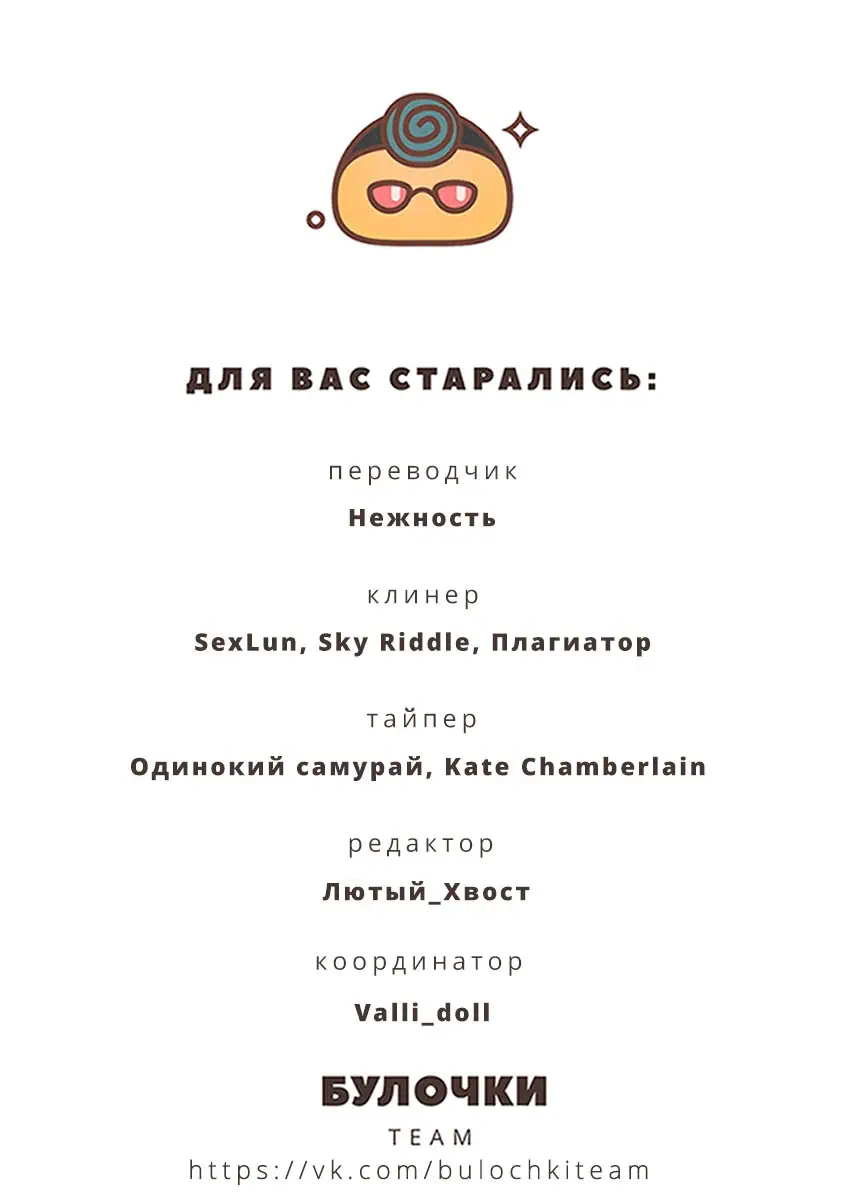 ДЛЯ ВАС СТАРАЛИСЬ:

переводчик

Нежность

клинер

SexLun, Sky Riddle, Плагиатор

тайпер

Одинокий самурай, Kate Chamberlain

редактор

Лютый_Хвост

координатор

Valli_doll

БУЛОЧКИ

TEAM

https://vk.com/bulochkiteam